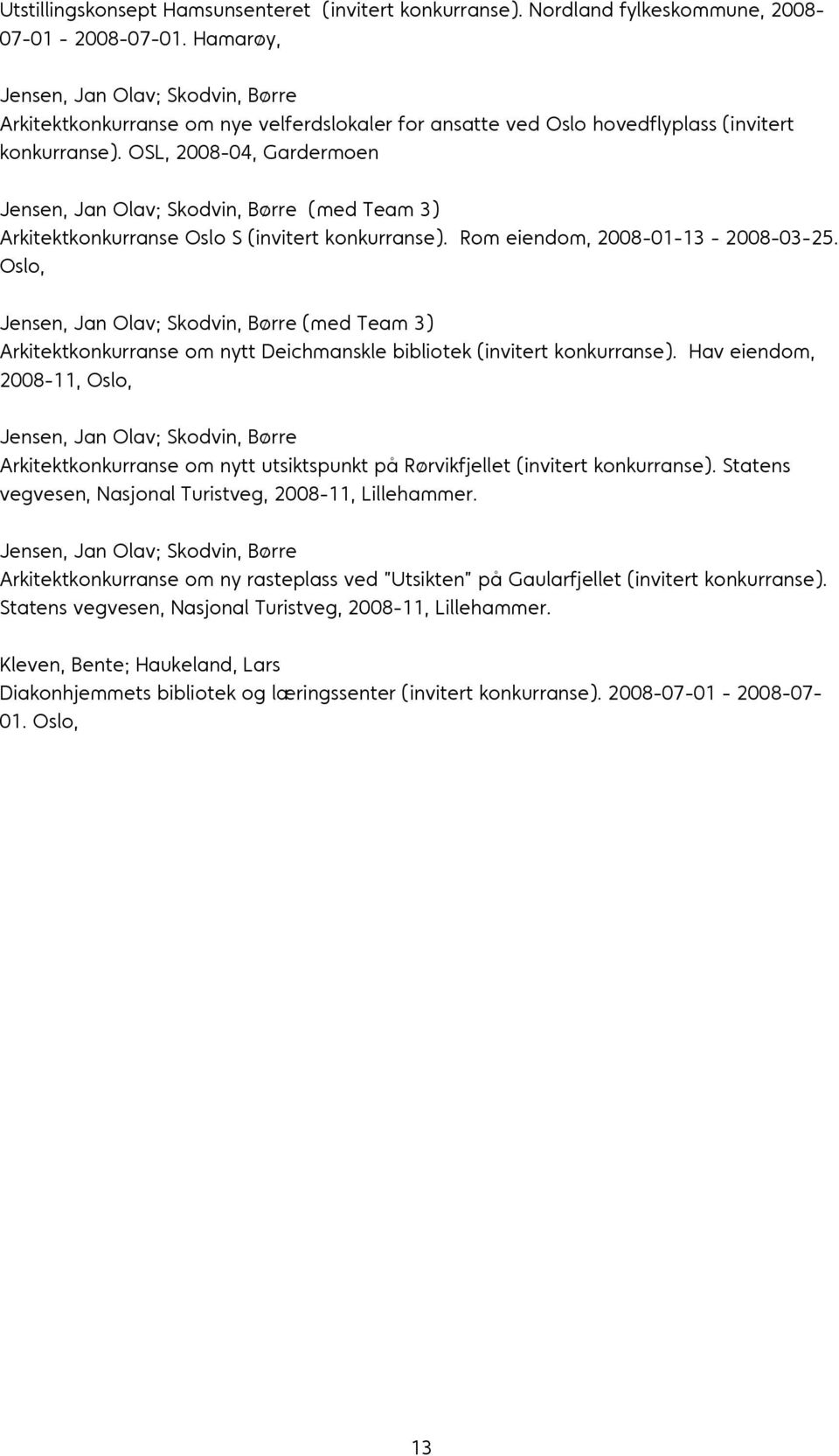 Utstillingskonsept Hamsunsenteret (invitert konkurranse). Nordland fylkeskommune, 2008-07-01 - 2008-07-01. Hamarøy,

Jensen, Jan Olav; Skodvin, Børre
Arkitektkonkurranse om nye velferdslokaler for ansatte ved Oslo hovedflyplass (invitert konkurranse). OSL, 2008-04, Gardermoen

Jensen, Jan Olav; Skodvin, Børre (med Team 3)
Arkitektkonkurranse Oslo S (invitert konkurranse). Rom eiendom, 2008-01-13 - 2008-03-25. Oslo,

Jensen, Jan Olav; Skodvin, Børre (med Team 3)
Arkitektkonkurranse om nytt Deichmanskle bibliotek (invitert konkurranse). Hav eiendom, 2008-11, Oslo,

Jensen, Jan Olav; Skodvin, Børre
Arkitektkonkurranse om nytt utsiktspunkt på Rørvikfjellet (invitert konkurranse). Statens vegvesen, Nasjonal Turistveg, 2008-11, Lillehammer.

Jensen, Jan Olav; Skodvin, Børre
Arkitektkonkurranse om ny rasteplass ved "Utsikten" på Gaularfjellet (invitert konkurranse). Statens vegvesen, Nasjonal Turistveg, 2008-11, Lillehammer.

Kleven, Bente; Haukeland, Lars
Diakonhjemmets bibliotek og læringssenter (invitert konkurranse). 2008-07-01 - 2008-07-01. Oslo,

13